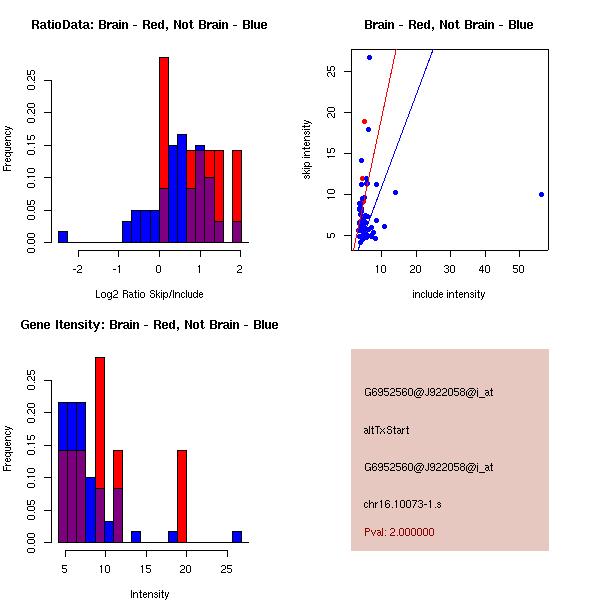 RatioData: Brain - Red, Not Brain - Blue

Frequency

0.00 0.05 0.10 0.15 0.20 0.25

-2 -1 0 1 2

Log2 Ratio Skip/Include

Brain - Red, Not Brain - Blue

skip intensity

5 10 15 20 25

10 20 30 40 50

include intensity

Gene Itensity: Brain - Red, Not Brain - Blue

Frequency

0.00 0.05 0.10 0.15 0.20 0.25

5 10 15 20 25

Intensity

G6952560@J922058@i_at

altTxStart

G6952560@J922058@i_at

chr16.10073-1.s

Pval: 2.000000